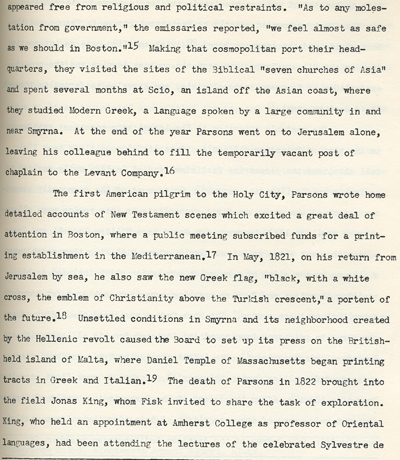 appeared free from religious and political restraints. "As to any molestation from government," the emissaries reported, "we feel almost as safe as we should in Boston."$^{15}$ Making that cosmopolitan port their headquarters, they visited the sites of the Biblical "seven churches of Asia" and spent several months at Scio, an island off the Asian coast, where they studied Modern Greek, a language spoken by a large community in and near Smyrna. At the end of the year Parsons went on to Jerusalem alone, leaving his colleague behind to fill the temporarily vacant post of chaplain to the Levant Company.$^{16}$

The first American pilgrim to the Holy City, Parsons wrote home detailed accounts of New Testament scenes which excited a great deal of attention in Boston, where a public meeting subscribed funds for a printing establishment in the Mediterranean.$^{17}$ In May, 1821, on his return from Jerusalem by sea, he also saw the new Greek flag, "black, with a white cross, the emblem of Christianity above the Turkish crescent," a portent of the future.$^{18}$ Unsettled conditions in Smyrna and its neighborhood created by the Hellenic revolt caused the Board to set up its press on the British-held island of Malta, where Daniel Temple of Massachusetts began printing tracts in Greek and Italian.$^{19}$ The death of Parsons in 1822 brought into the field Jonas King, whom Fisk invited to share the task of exploration. King, who held an appointment at Amherst College as professor of Oriental languages, had been attending the lectures of the celebrated Sylvestre de